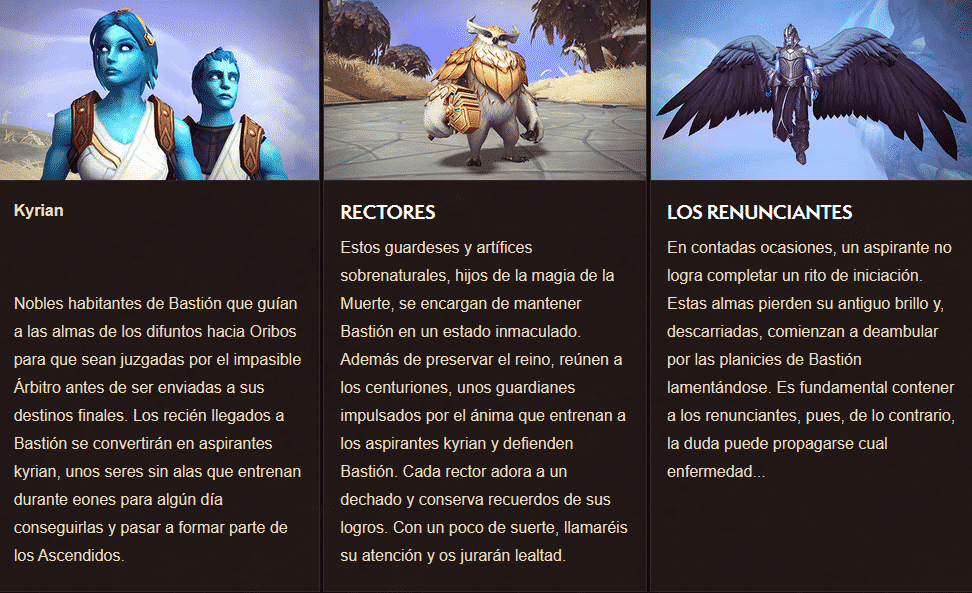 Kyrian

Nobles habitantes de Bastión que guían a las almas de los difuntos hacia Oribos para que sean juzgadas por el impasible Árbitro antes de ser enviadas a sus destinos finales. Los recién llegados a Bastión se convertirán en aspirantes kyrian, unos seres sin alas que entrenan durante eones para algún día conseguirlas y pasar a formar parte de los Ascendidos.

RECTORES

Estos guardeses y artífices sobrenaturales, hijos de la magia de la Muerte, se encargan de mantener Bastión en un estado inmaculado. Además de preservar el reino, reúnen a los centuriones, unos guardianes impulsados por el ánima que entrenan a los aspirantes kyrian y defienden Bastión. Cada rector adora a un dechado y conserva recuerdos de sus logros. Con un poco de suerte, llamaréis su atención y os jurarán lealtad.

LOS RENUNCIANTES

En contadas ocasiones, un aspirante no logra completar un rito de iniciación. Estas almas pierden su antiguo brillo y, descarriadas, comienzan a deambular por las planicies de Bastión lamentándose. Es fundamental contener a los renunciantes, pues, de lo contrario, la duda puede propagarse cual enfermedad...